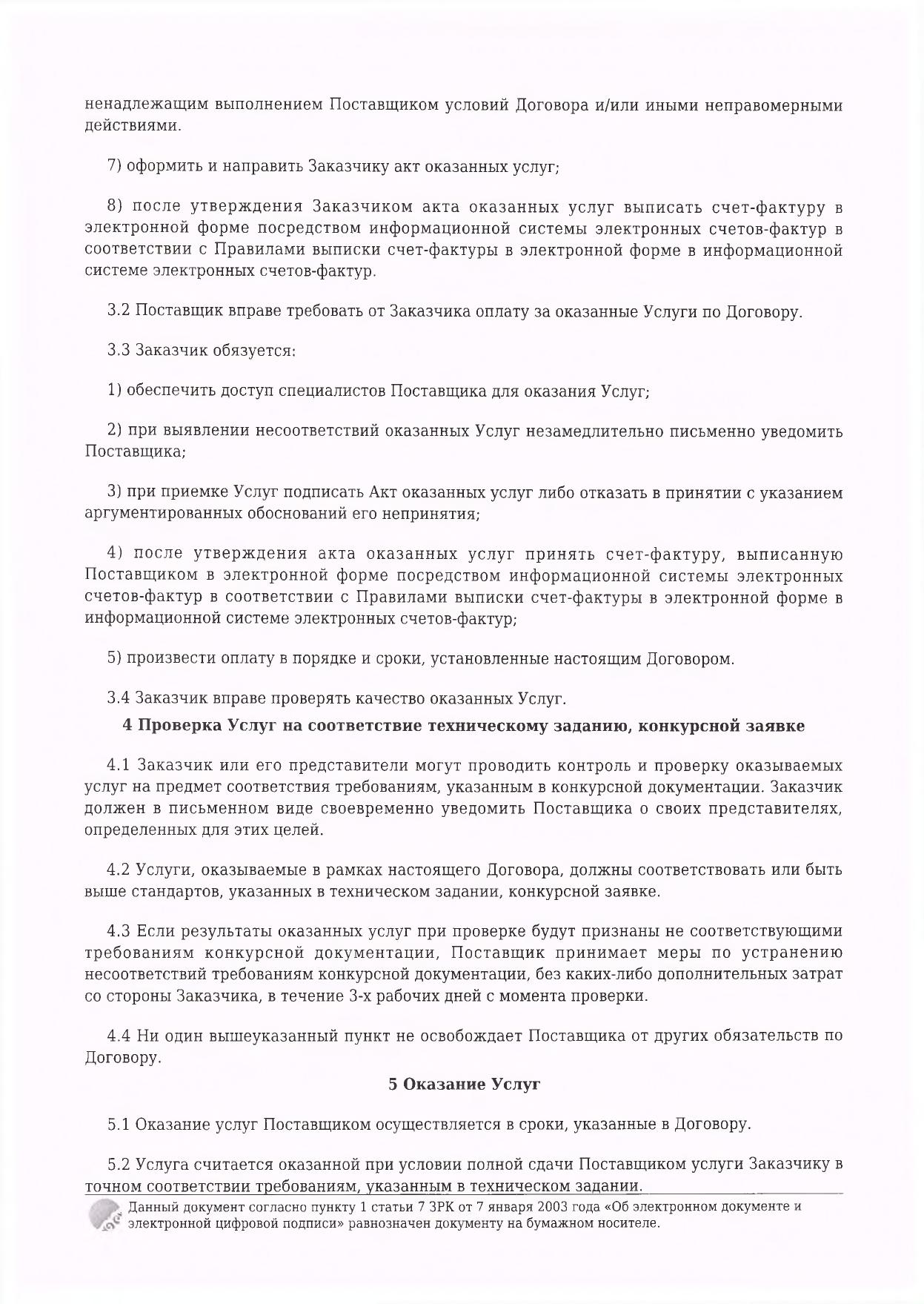 ненадлежащим выполнением Поставщиком условий Договора и/или иными неправомерными действиями.

7) оформить и направить Заказчику акт оказанных услуг;

8) после утверждения Заказчиком акта оказанных услуг выписать счет-фактуру в электронной форме посредством информационной системы электронных счетов-фактур в соответствии с Правилами выписки счет-фактуры в электронной форме в информационной системе электронных счетов-фактур.

3.2 Поставщик вправе требовать от Заказчика оплату за оказанные Услуги по Договору.

3.3 Заказчик обязуется:

1) обеспечить доступ специалистов Поставщика для оказания Услуг;

2) при выявлении несоответствий оказанных Услуг незамедлительно письменно уведомить Поставщика;

3) при приемке Услуг подписать Акт оказанных услуг либо отказать в принятии с указанием аргументированных обоснований его непринятия;

4) после утверждения акта оказанных услуг принять счет-фактуру, выписанную Поставщиком в электронной форме посредством информационной системы электронных счетов-фактур в соответствии с Правилами выписки счет-фактуры в электронной форме в информационной системе электронных счетов-фактур;

5) произвести оплату в порядке и сроки, установленные настоящим Договором.

3.4 Заказчик вправе проверять качество оказанных Услуг.

4 Проверка Услуг на соответствие техническому заданию, конкурсной заявке

4.1 Заказчик или его представители могут проводить контроль и проверку оказываемых услуг на предмет соответствия требованиям, указанным в конкурсной документации. Заказчик должен в письменном виде своевременно уведомить Поставщика о своих представителях, определенных для этих целей.

4.2 Услуги, оказываемые в рамках настоящего Договора, должны соответствовать или быть выше стандартов, указанных в техническом задании, конкурсной заявке.

4.3 Если результаты оказанных услуг при проверке будут признаны не соответствующими требованиям конкурсной документации, Поставщик принимает меры по устранению несоответствий требованиям конкурсной документации, без каких-либо дополнительных затрат со стороны Заказчика, в течение 3-х рабочих дней с момента проверки.

4.4 Ни один вышеуказанный пункт не освобождает Поставщика от других обязательств по Договору.

5 Оказание Услуг

5.1 Оказание услуг Поставщиком осуществляется в сроки, указанные в Договору.

5.2 Услуга считается оказанной при условии полной сдачи Поставщиком услуги Заказчику в точном соответствии требованиям, указанным в техническом задании.

Данный документ согласно пункту 1 статьи 7 ЗРК от 7 января 2003 года «Об электронном документе и электронной цифровой подписи» равнозначен документу на бумажном носителе.